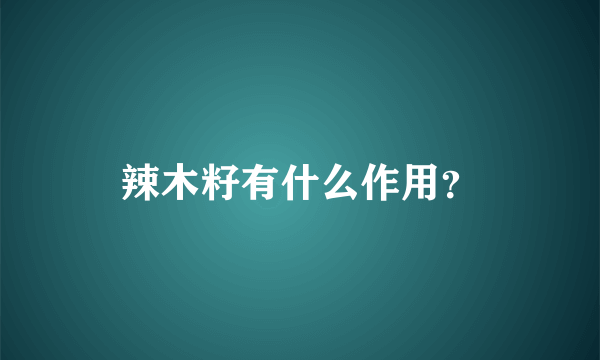 辣木籽有什么作用?